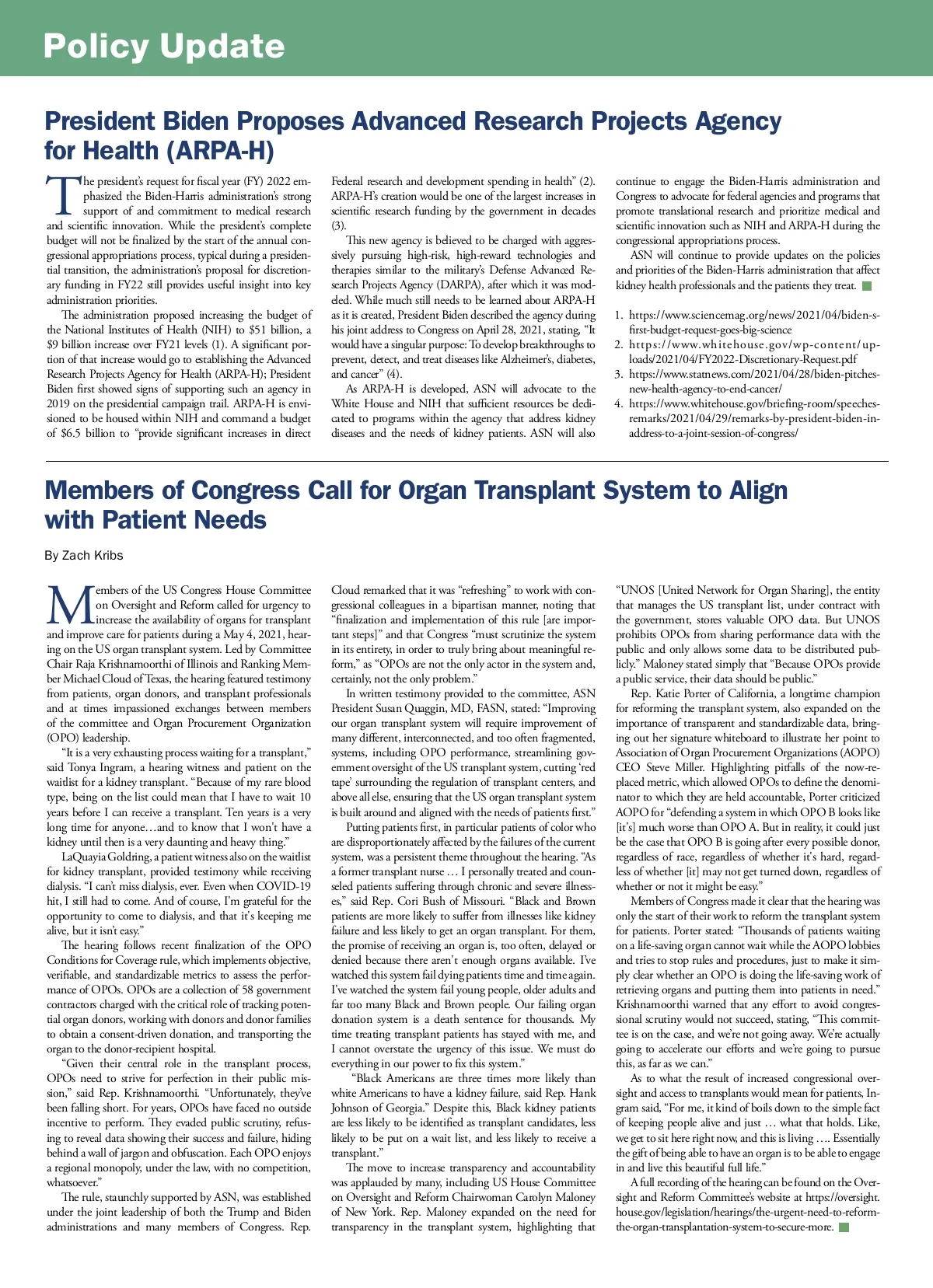 Policy Update

President Biden Proposes Advanced Research Projects Agency for Health (ARPA-H)

The president's request for fiscal year (FY) 2022 emphasized the Biden-Harris administration's strong support of and commitment to medical research and scientific innovation. While the president's complete budget will not be finalized by the start of the annual congressional appropriations process, typical during a presidential transition, the administration's proposal for discretionary funding in FY22 still provides useful insight into key administration priorities.

The administration proposed increasing the budget of the National Institutes of Health (NIH) to $51 billion, a $9 billion increase over FY21 levels (1). A significant portion of that increase would go to establishing the Advanced Research Projects Agency for Health (ARPA-H); President Biden first showed signs of supporting such an agency in 2019 on the presidential campaign trail. ARPA-H is envisioned to be housed within NIH and command a budget of $6.5 billion to "provide significant increases in direct Federal research and development spending in health" (2). ARPA-H's creation would be one of the largest increases in scientific research funding by the government in decades (3).

This new agency is believed to be charged with aggressively pursuing high-risk, high-reward technologies and therapies similar to the military's Defense Advanced Research Projects Agency (DARPA), after which it was modeled. While much still needs to be learned about ARPA-H as it is created, President Biden described the agency during his joint address to Congress on April 28, 2021, stating, "It would have a singular purpose: To develop breakthroughs to prevent, detect, and treat diseases like Alzheimer's, diabetes, and cancer" (4).

As ARPA-H is developed, ASN will advocate to the White House and NIH that sufficient resources be dedicated to programs within the agency that address kidney diseases and the needs of kidney patients. ASN will also continue to engage the Biden-Harris administration and Congress to advocate for federal agencies and programs that promote translational research and prioritize medical and scientific innovation such as NIH and ARPA-H during the congressional appropriations process.

ASN will continue to provide updates on the policies and priorities of the Biden-Harris administration that affect kidney health professionals and the patients they treat.

1. https://www.sciencemag.org/news/2021/04/biden-s-first-budget-request-goes-big-science
2. https://www.whitehouse.gov/wp-content/uploads/2021/04/FY2022-Discretionary-Request.pdf
3. https://www.statnews.com/2021/04/28/biden-pitches-new-health-agency-to-end-cancer/
4. https://www.whitehouse.gov/briefing-room/speeches-remarks/2021/04/29/remarks-by-president-biden-in-address-to-a-joint-session-of-congress/

Members of Congress Call for Organ Transplant System to Align with Patient Needs

By Zach Kribs

Members of the US Congress House Committee on Oversight and Reform called for urgency to increase the availability of organs for transplant and improve care for patients during a May 4, 2021, hearing on the US organ transplant system. Led by Committee Chair Raja Krishnamoorthi of Illinois and Ranking Member Michael Cloud of Texas, the hearing featured testimony from patients, organ donors, and transplant professionals and at times impassioned exchanges between members of the committee and Organ Procurement Organization (OPO) leadership.

"It is a very exhausting process waiting for a transplant," said Tonya Ingram, a hearing witness and patient on the waitlist for a kidney transplant. "Because of my rare blood type, being on the list could mean that I have to wait 10 years before I can receive a transplant. Ten years is a very long time for anyone…and to know that I won't have a kidney until then is a very daunting and heavy thing."

LaQuayia Goldring, a patient witness also on the waitlist for kidney transplant, provided testimony while receiving dialysis. "I can't miss dialysis, ever. Even when COVID-19 hit, I still had to come. And of course, I'm grateful for the opportunity to come to dialysis, and that it's keeping me alive, but it isn't easy."

The hearing follows recent finalization of the OPO Conditions for Coverage rule, which implements objective, verifiable, and standardizable metrics to assess the performance of OPOs. OPOs are a collection of 58 government contractors charged with the critical role of tracking potential organ donors, working with donors and donor families to obtain a consent-driven donation, and transporting the organ to the donor-recipient hospital.

"Given their central role in the transplant process, OPOs need to strive for perfection in their public mission," said Rep. Krishnamoorthi. "Unfortunately, they've been falling short. For years, OPOs have faced no outside incentive to perform. They evaded public scrutiny, refusing to reveal data showing their success and failure, hiding behind a wall of jargon and obfuscation. Each OPO enjoys a regional monopoly, under the law, with no competition, whatsoever."

The rule, staunchly supported by ASN, was established under the joint leadership of both the Trump and Biden administrations and many members of Congress. Rep. Cloud remarked that it was "refreshing" to work with congressional colleagues in a bipartisan manner, noting that "finalization and implementation of this rule [are important steps]" and that Congress "must scrutinize the system in its entirety, in order to truly bring about meaningful reform," as "OPOs are not the only actor in the system and, certainly, not the only problem."

In written testimony provided to the committee, ASN President Susan Quaggin, MD, FASN, stated: "Improving our organ transplant system will require improvement of many different, interconnected, and too often fragmented, systems, including OPO performance, streamlining government oversight of the US transplant system, cutting 'red tape' surrounding the regulation of transplant centers, and above all else, ensuring that the US organ transplant system is built around and aligned with the needs of patients first."

Putting patients first, in particular patients of color who are disproportionately affected by the failures of the current system, was a persistent theme throughout the hearing. "As a former transplant nurse … I personally treated and counseled patients suffering through chronic and severe illnesses," said Rep. Cori Bush of Missouri. "Black and Brown patients are more likely to suffer from illnesses like kidney failure and less likely to get an organ transplant. For them, the promise of receiving an organ is, too often, delayed or denied because there aren't enough organs available. I've watched this system fail dying patients time and time again. I've watched the system fail young people, older adults and far too many Black and Brown people. Our failing organ donation system is a death sentence for thousands. My time treating transplant patients has stayed with me, and I cannot overstate the urgency of this issue. We must do everything in our power to fix this system."

"Black Americans are three times more likely than white Americans to have a kidney failure, said Rep. Hank Johnson of Georgia." Despite this, Black kidney patients are less likely to be identified as transplant candidates, less likely to be put on a wait list, and less likely to receive a transplant."

The move to increase transparency and accountability was applauded by many, including US House Committee on Oversight and Reform Chairwoman Carolyn Maloney of New York. Rep. Maloney expanded on the need for transparency in the transplant system, highlighting that "UNOS [United Network for Organ Sharing], the entity that manages the US transplant list, under contract with the government, stores valuable OPO data. But UNOS prohibits OPOs from sharing performance data with the public and only allows some data to be distributed publicly." Maloney stated simply that "Because OPOs provide a public service, their data should be public."

Rep. Katie Porter of California, a longtime champion for reforming the transplant system, also expanded on the importance of transparent and standardizable data, bringing out her signature whiteboard to illustrate her point to Association of Organ Procurement Organizations (AOPO) CEO Steve Miller. Highlighting pitfalls of the now-replaced metric, which allowed OPOs to define the denominator to which they are held accountable, Porter criticized AOPO for "defending a system in which OPO B looks like [it's] much worse than OPO A. But in reality, it could just be the case that OPO B is going after every possible donor, regardless of race, regardless of whether it's hard, regardless of whether [it] may not get turned down, regardless of whether or not it might be easy."

Members of Congress made it clear that the hearing was only the start of their work to reform the transplant system for patients. Porter stated: "Thousands of patients waiting on a life-saving organ cannot wait while the AOPO lobbies and tries to stop rules and procedures, just to make it simply clear whether an OPO is doing the life-saving work of retrieving organs and putting them into patients in need." Krishnamoorthi warned that any effort to avoid congressional scrutiny would not succeed, stating, "This committee is on the case, and we're not going away. We're actually going to accelerate our efforts and we're going to pursue this, as far as we can."

As to what the result of increased congressional oversight and access to transplants would mean for patients, Ingram said, "For me, it kind of boils down to the simple fact of keeping people alive and just … what that holds. Like, we get to sit here right now, and this is living …. Essentially the gift of being able to have an organ is to be able to engage in and live this beautiful full life."

A full recording of the hearing can be found on the Oversight and Reform Committee's website at https://oversight.house.gov/legislation/hearings/the-urgent-need-to-reform-the-organ-transplantation-system-to-secure-more.